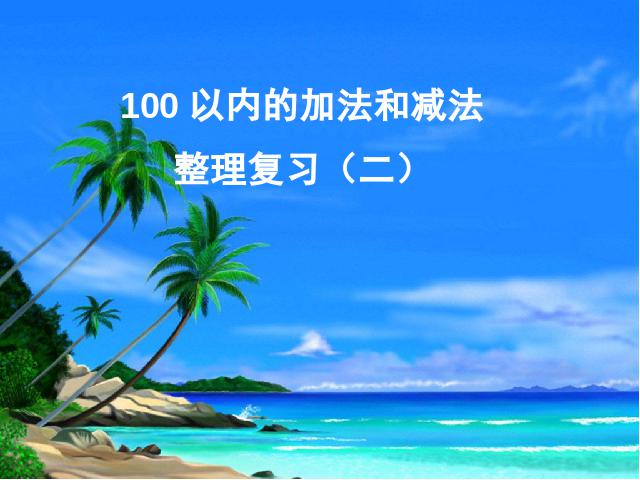 100 以内的加法和减法

整理复习（二）